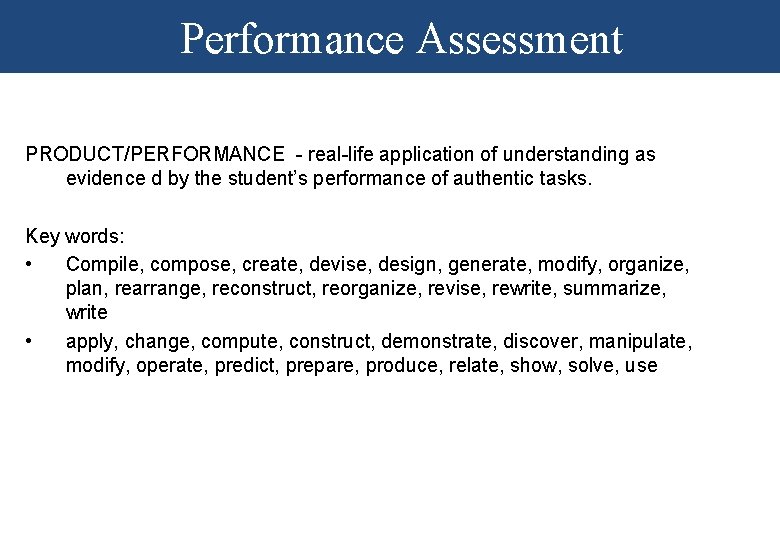 Performance Assessment

PRODUCT/PERFORMANCE - real-life application of understanding as evidence d by the student's performance of authentic tasks.

Key words:
• Compile, compose, create, devise, design, generate, modify, organize, plan, rearrange, reconstruct, reorganize, revise, rewrite, summarize, write
• apply, change, compute, construct, demonstrate, discover, manipulate, modify, operate, predict, prepare, produce, relate, show, solve, use